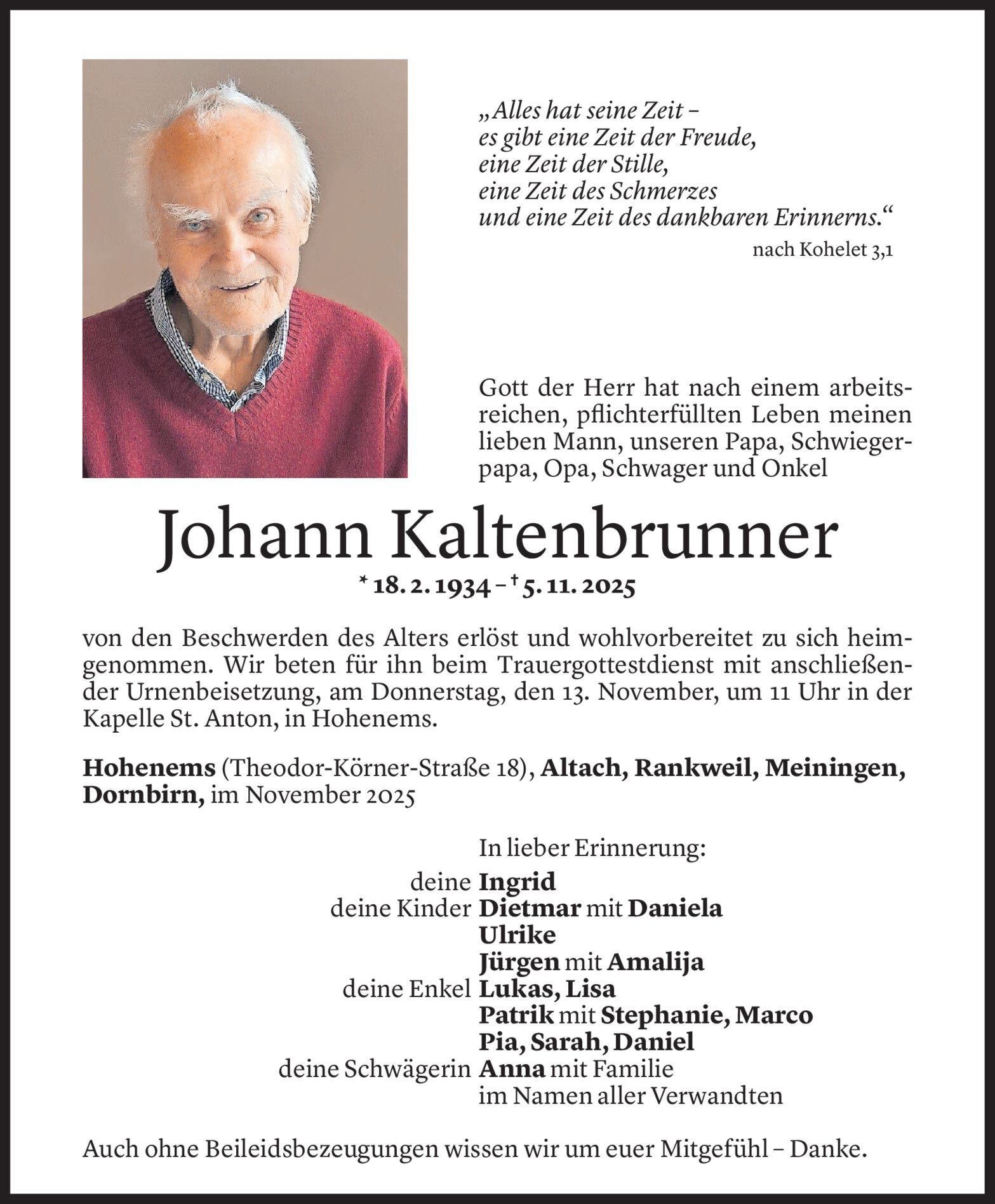 „Alles hat seine Zeit –
es gibt eine Zeit der Freude,
eine Zeit der Stille,
eine Zeit des Schmerzes
und eine Zeit des dankbaren Erinnerns.“

nach Kohelet 3,1

Gott der Herr hat nach einem arbeitsreichen, pflichterfüllten Leben meinen lieben Mann, unseren Papa, Schwiegerpapa, Opa, Schwager und Onkel

Johann Kaltenbrunner

* 18. 2. 1934 – † 5. 11. 2025

von den Beschwerden des Alters erlöst und wohlvorbereitet zu sich heimgenommen. Wir beten für ihn beim Trauergottestdienst mit anschließender Urnenbeisetzung, am Donnerstag, den 13. November, um 11 Uhr in der Kapelle St. Anton, in Hohenems.

Hohenems (Theodor-Körner-Straße 18), Altach, Rankweil, Meiningen, Dornbirn, im November 2025

In lieber Erinnerung:
deine Ingrid
deine Kinder Dietmar mit Daniela
Ulrike
Jürgen mit Amalija
deine Enkel Lukas, Lisa
Patrik mit Stephanie, Marco
Pia, Sarah, Daniel
deine Schwägerin Anna mit Familie
im Namen aller Verwandten

Auch ohne Beileidsbezeugungen wissen wir um euer Mitgefühl – Danke.